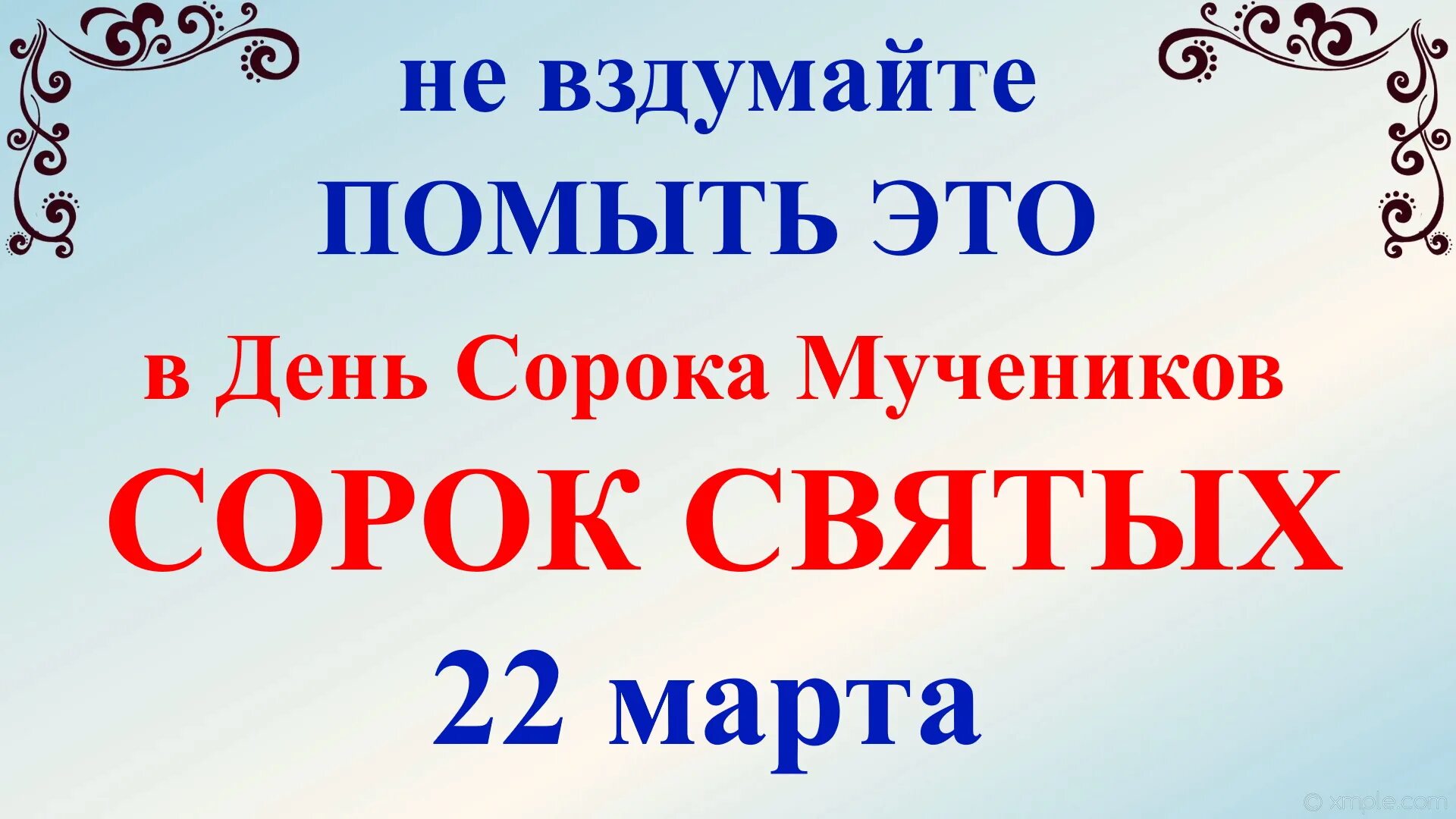 не вздумайте
ПОМЫТЬ ЭТО
в День Сорока Мучеников
СОРОК СВЯТЫХ
22 марта

© xmple.com